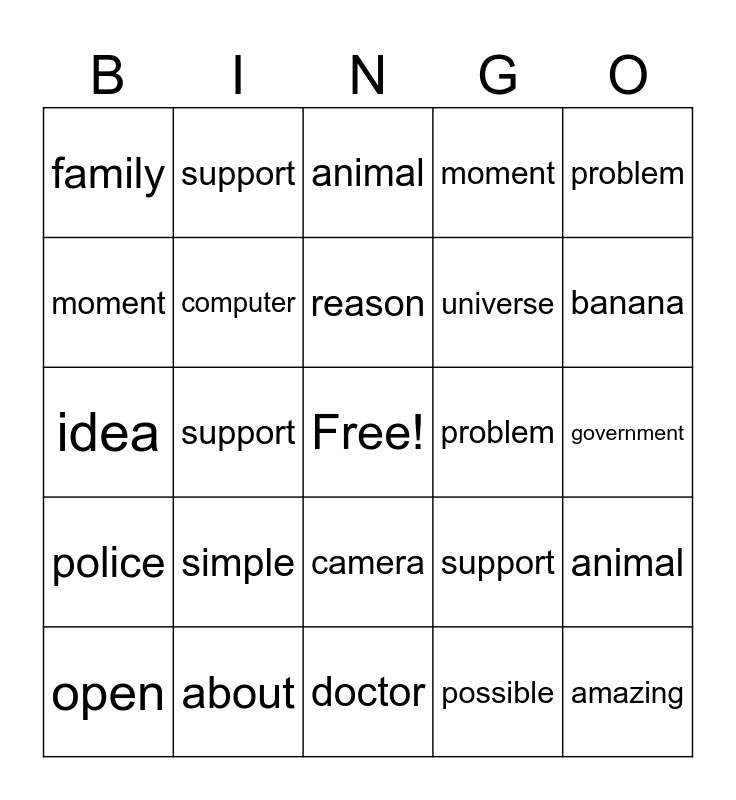 | B | I | N | G | O |
|---|---|---|---|---|
| family | support | animal | moment | problem |
| moment | computer | reason | universe | banana |
| idea | support | Free! | problem | government |
| police | simple | camera | support | animal |
| open | about | doctor | possible | amazing |